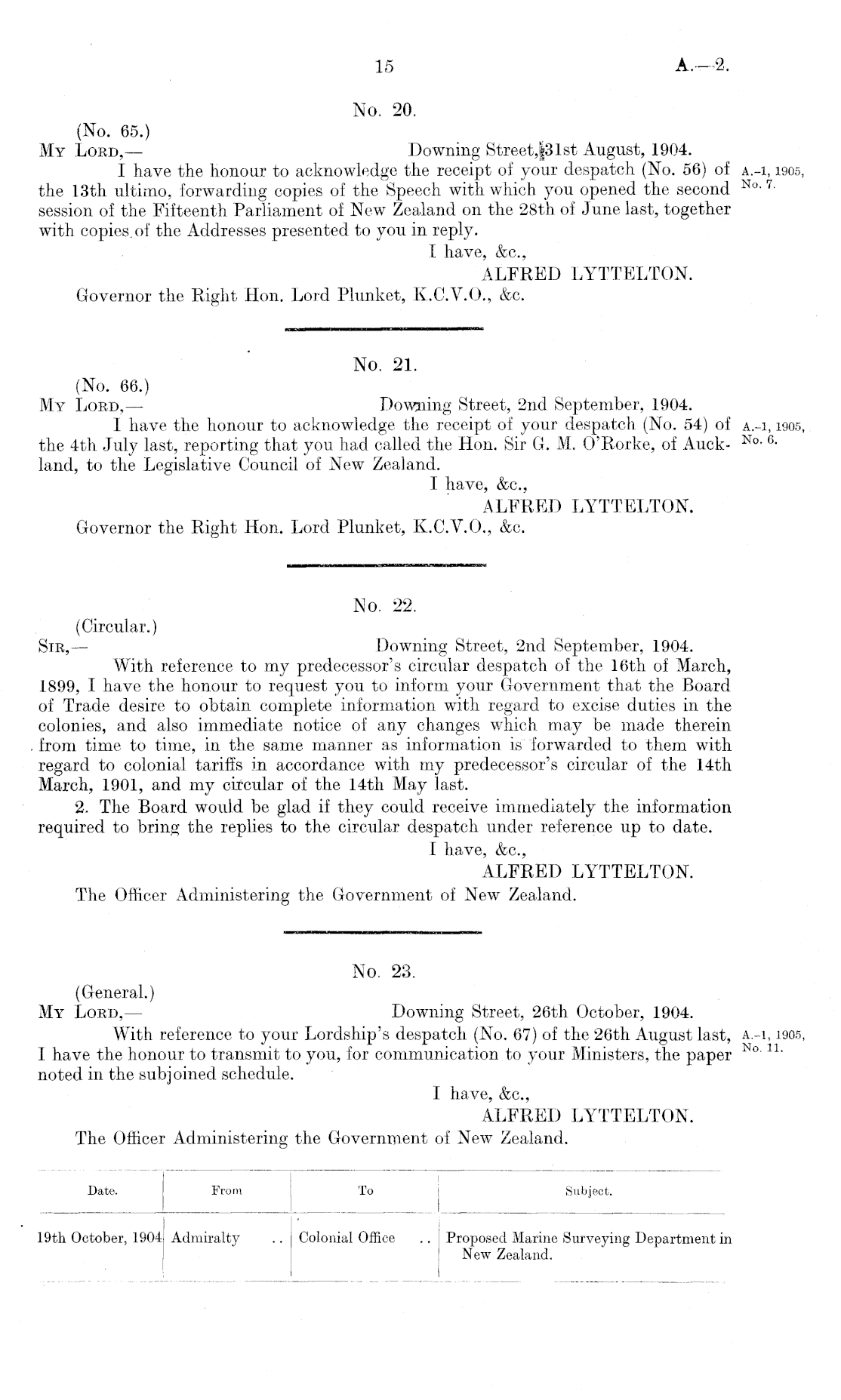 15 A.—2.

No. 20.

(No. 65.)
My Lord,— Downing Street, 31st August, 1904.

I have the honour to acknowledge the receipt of your despatch (No. 56) of the 13th ultimo, forwarding copies of the Speech with which you opened the second session of the Fifteenth Parliament of New Zealand on the 28th of June last, together with copies of the Addresses presented to you in reply.

A.-1, 1905, No. 7.

I have, &c.,
ALFRED LYTTELTON.

Governor the Right Hon. Lord Plunket, K.C.V.O., &c.

No. 21.

(No. 66.)
My Lord,— Downing Street, 2nd September, 1904.

I have the honour to acknowledge the receipt of your despatch (No. 54) of the 4th July last, reporting that you had called the Hon. Sir G. M. O'Rorke, of Auckland, to the Legislative Council of New Zealand.

A.-1, 1905, No. 6.

I have, &c.,
ALFRED LYTTELTON.

Governor the Right Hon. Lord Plunket, K.C.V.O., &c.

No. 22.

(Circular.)
Sir,— Downing Street, 2nd September, 1904.

With reference to my predecessor's circular despatch of the 16th of March, 1899, I have the honour to request you to inform your Government that the Board of Trade desire to obtain complete information with regard to excise duties in the colonies, and also immediate notice of any changes which may be made therein from time to time, in the same manner as information is forwarded to them with regard to colonial tariffs in accordance with my predecessor's circular of the 14th March, 1901, and my circular of the 14th May last.

2. The Board would be glad if they could receive immediately the information required to bring the replies to the circular despatch under reference up to date.

I have, &c.,
ALFRED LYTTELTON.

The Officer Administering the Government of New Zealand.

No. 23.

(General.)
My Lord,— Downing Street, 26th October, 1904.

With reference to your Lordship's despatch (No. 67) of the 26th August last, I have the honour to transmit to you, for communication to your Ministers, the paper noted in the subjoined schedule.

A.-1, 1905, No. 11.

I have, &c.,
ALFRED LYTTELTON.

The Officer Administering the Government of New Zealand.

| Date. | From | To | Subject. |
|---|---|---|---|
| 19th October, 1904 | Admiralty .. | Colonial Office .. | Proposed Marine Surveying Department in New Zealand. |